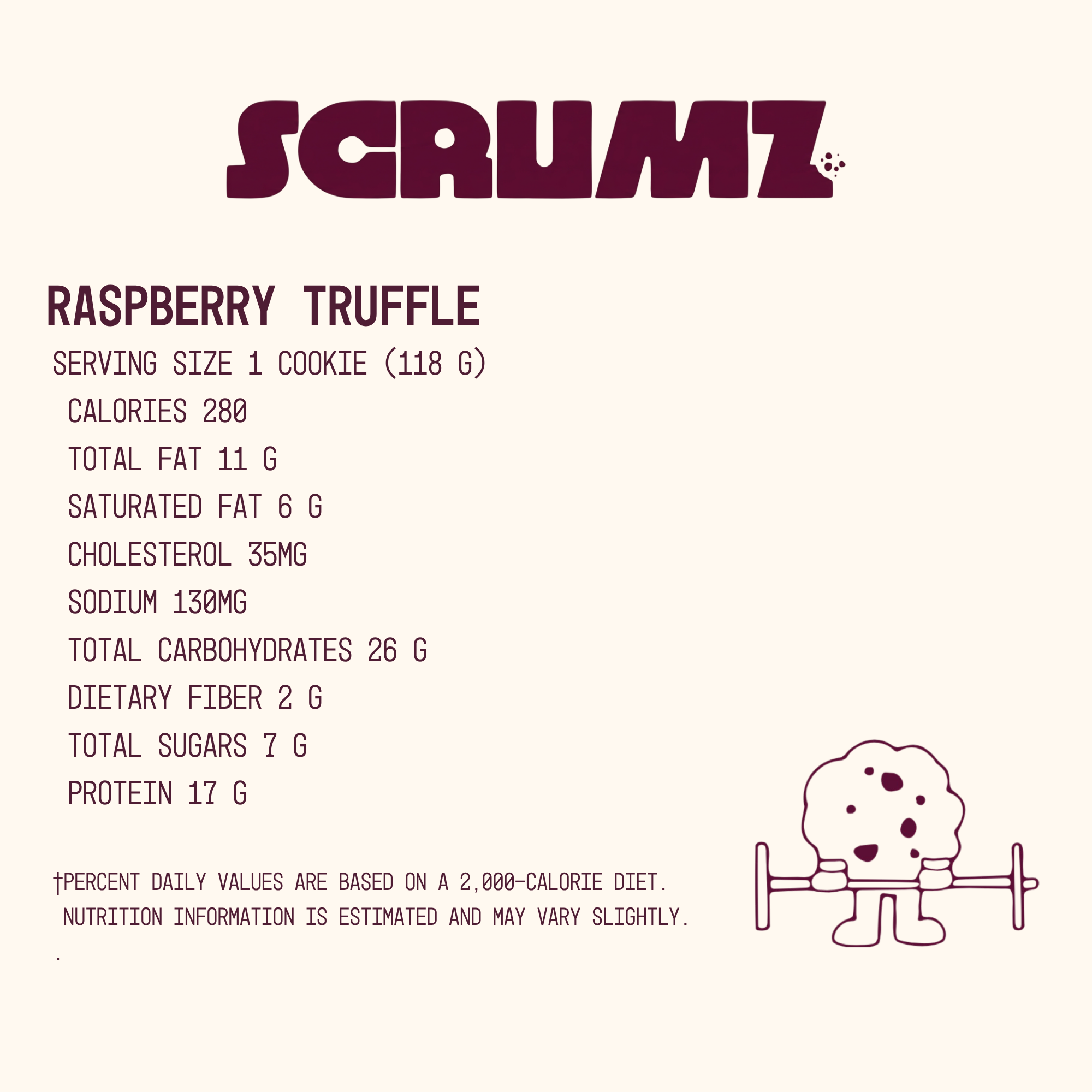 SCRUMZ

RASPBERRY TRUFFLE

SERVING SIZE 1 COOKIE (118 G)

CALORIES 280

TOTAL FAT 11 G

SATURATED FAT 6 G

CHOLESTEROL 35MG

SODIUM 130MG

TOTAL CARBOHYDRATES 26 G

DIETARY FIBER 2 G

TOTAL SUGARS 7 G

PROTEIN 17 G

†PERCENT DAILY VALUES ARE BASED ON A 2,000-CALORIE DIET. NUTRITION INFORMATION IS ESTIMATED AND MAY VARY SLIGHTLY.

.